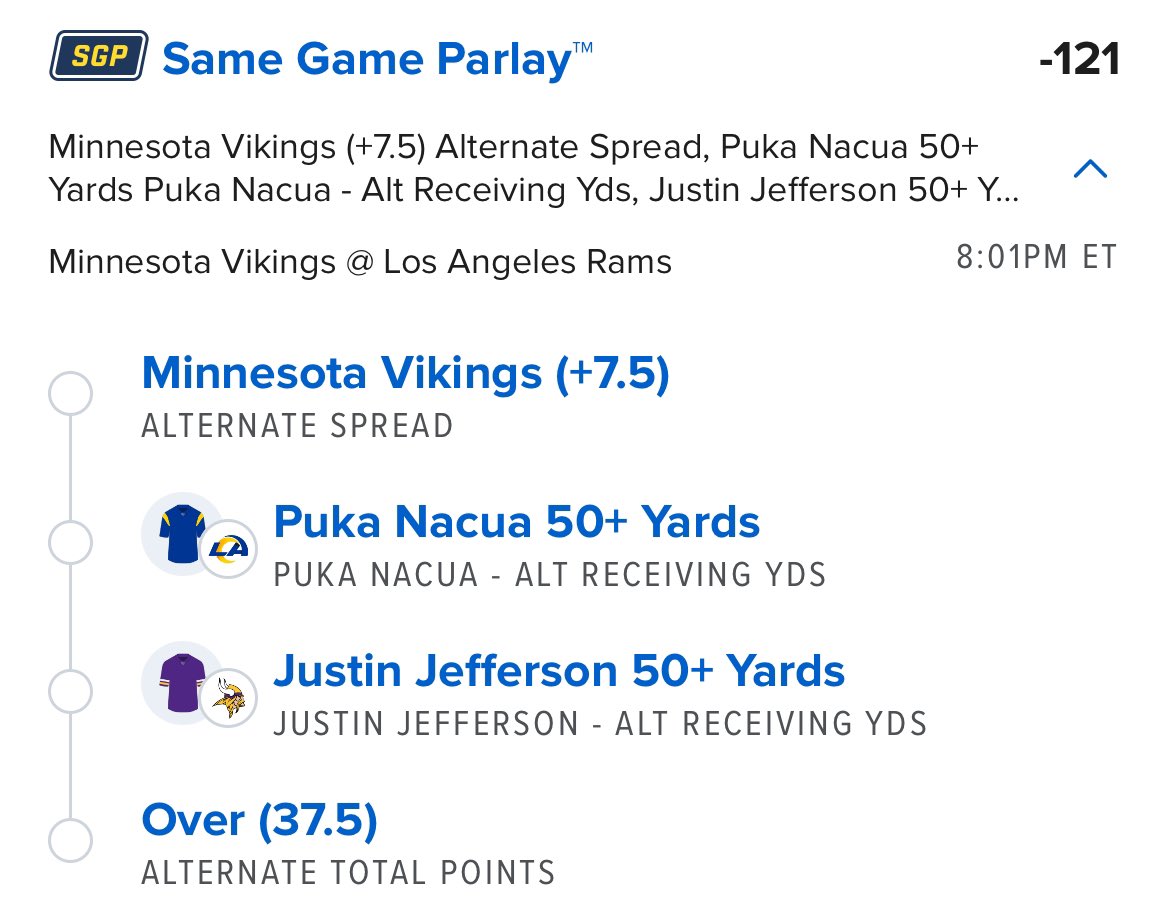 SGP Same Game Parlay™ -121

Minnesota Vikings (+7.5) Alternate Spread, Puka Nacua 50+ Yards Puka Nacua - Alt Receiving Yds, Justin Jefferson 50+ Y...

Minnesota Vikings @ Los Angeles Rams 8:01PM ET

Minnesota Vikings (+7.5)
ALTERNATE SPREAD

LA
Puka Nacua 50+ Yards
PUKA NACUA - ALT RECEIVING YDS

Justin Jefferson 50+ Yards
JUSTIN JEFFERSON - ALT RECEIVING YDS

Over (37.5)
ALTERNATE TOTAL POINTS